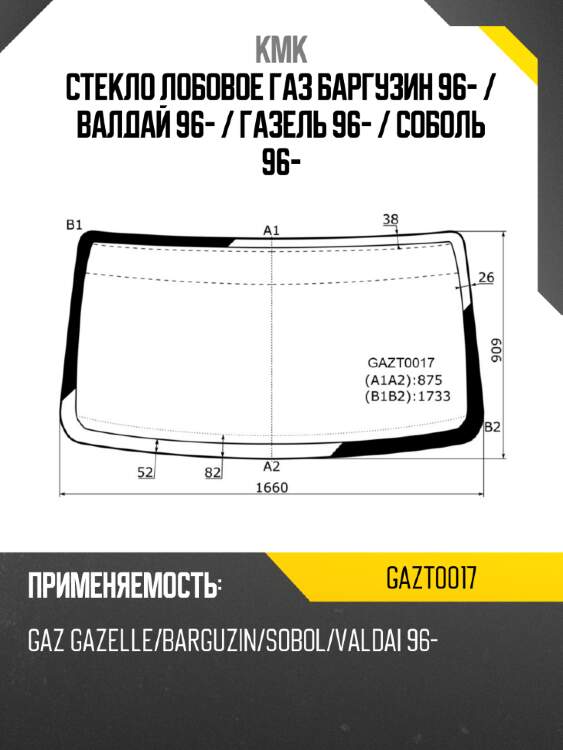 KMK

СТЕКЛО ЛОБОВОЕ ГАЗ БАРГУЗИН 96- / ВАЛДАЙ 96- / ГАЗЕЛЬ 96- / СОБОЛЬ 96-

B1
A1
38
26
909
GAZT0017
(A1A2):875
(B1B2):1733
B2
52
82
A2
1660

ПРИМЕНЯЕМОСТЬ:

GAZT0017

GAZ GAZELLE/BARGUZIN/SOBOL/VALDAI 96-